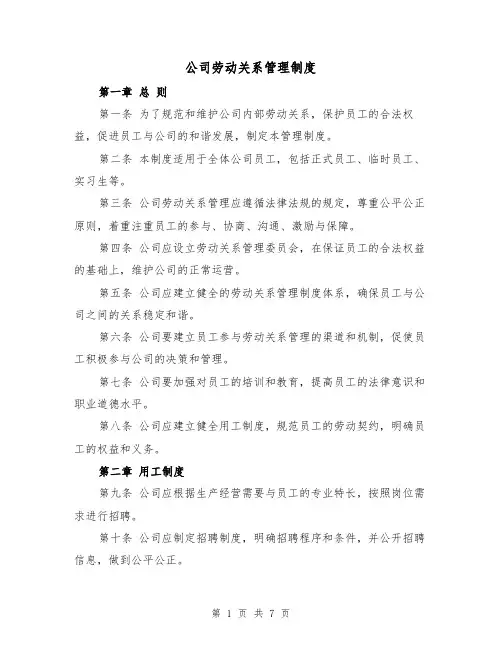 公司劳动关系管理制度

第一章 总 则

第一条 为了规范和维护公司内部劳动关系，保护员工的合法权益，促进员工与公司的和谐发展，制定本管理制度。

第二条 本制度适用于全体公司员工，包括正式员工、临时员工、实习生等。

第三条 公司劳动关系管理应遵循法律法规的规定，尊重公平公正原则，着重注重员工的参与、协商、沟通、激励与保障。

第四条 公司应设立劳动关系管理委员会，在保证员工的合法权益的基础上，维护公司的正常运营。

第五条 公司应建立健全的劳动关系管理制度体系，确保员工与公司之间的关系稳定和谐。

第六条 公司要建立员工参与劳动关系管理的渠道和机制，促使员工积极参与公司的决策和管理。

第七条 公司要加强对员工的培训和教育，提高员工的法律意识和职业道德水平。

第八条 公司应建立健全用工制度，规范员工的劳动契约，明确员工的权益和义务。

第二章 用工制度

第九条 公司应根据生产经营需要与员工的专业特长，按照岗位需求进行招聘。

第十条 公司应制定招聘制度，明确招聘程序和条件，并公开招聘信息，做到公平公正。

第 1 页 共 7 页